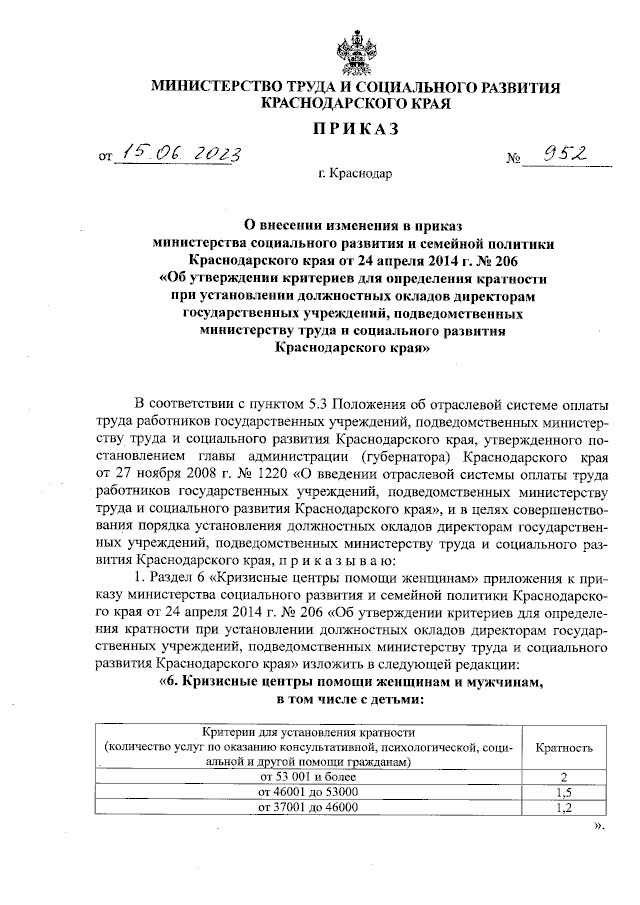 МИНИСТЕРСТВО ТРУДА И СОЦИАЛЬНОГО РАЗВИТИЯ КРАСНОДАРСКОГО КРАЯ

ПРИКАЗ

от 15.06.2023 № 952

г. Краснодар

О внесении изменения в приказ министерства социального развития и семейной политики Краснодарского края от 24 апреля 2014 г. № 206 «Об утверждении критериев для определения кратности при установлении должностных окладов директорам государственных учреждений, подведомственных министерству труда и социального развития Краснодарского края»

В соответствии с пунктом 5.3 Положения об отраслевой системе оплаты труда работников государственных учреждений, подведомственных министерству труда и социального развития Краснодарского края, утвержденного постановлением главы администрации (губернатора) Краснодарского края от 27 ноября 2008 г. № 1220 «О введении отраслевой системы оплаты труда работников государственных учреждений, подведомственных министерству труда и социального развития Краснодарского края», и в целях совершенствования порядка установления должностных окладов директорам государственных учреждений, подведомственных министерству труда и социального развития Краснодарского края, п р и к а з ы в а ю:

1. Раздел 6 «Кризисные центры помощи женщинам» приложения к приказу министерства социального развития и семейной политики Краснодарского края от 24 апреля 2014 г. № 206 «Об утверждении критериев для определения кратности при установлении должностных окладов директорам государственных учреждений, подведомственных министерству труда и социального развития Краснодарского края» изложить в следующей редакции:

«6. Кризисные центры помощи женщинам и мужчинам, в том числе с детьми:

| Критерии для установления кратности (количество услуг по оказанию консультативной, психологической, социальной и другой помощи гражданам) | Кратность |
|---|---|
| от 53 001 и более | 2 |
| от 46001 до 53000 | 1,5 |
| от 37001 до 46000 | 1,2 |

».